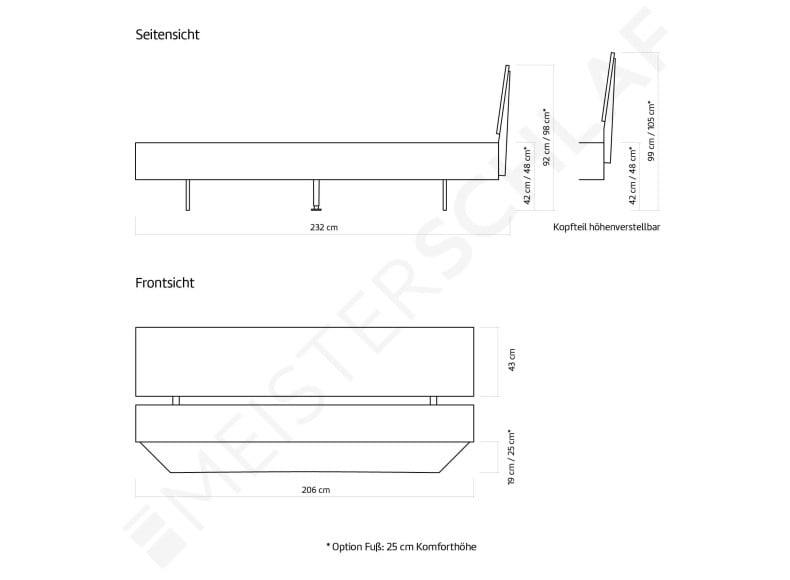 Seitensicht

42 cm / 48 cm*

92 cm / 98 cm*

42 cm / 48 cm*

99 cm / 105 cm*

232 cm

Kopfteil höhenverstellbar

Frontsicht

43 cm

19 cm / 25 cm*

206 cm

* Option Fuß: 25 cm Komforthöhe

MEISTERSCHLAF